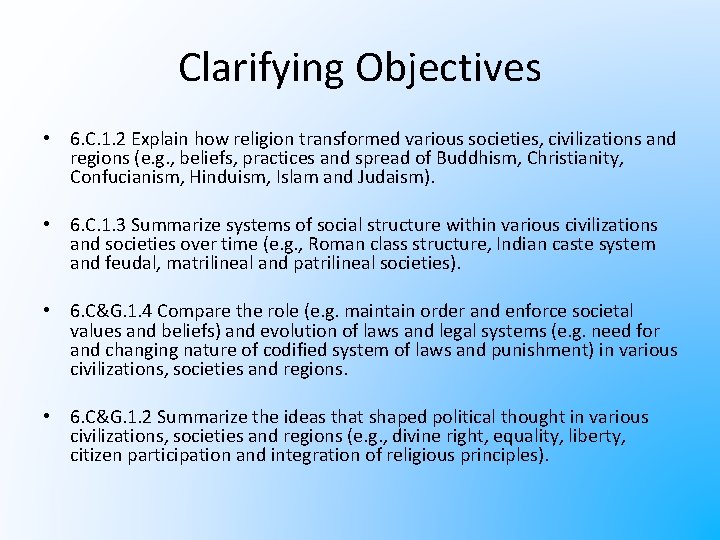 Clarifying Objectives

• 6.C.1.2 Explain how religion transformed various societies, civilizations and regions (e.g., beliefs, practices and spread of Buddhism, Christianity, Confucianism, Hinduism, Islam and Judaism).

• 6.C.1.3 Summarize systems of social structure within various civilizations and societies over time (e.g., Roman class structure, Indian caste system and feudal, matrilineal and patrilineal societies).

• 6.C&G.1.4 Compare the role (e.g. maintain order and enforce societal values and beliefs) and evolution of laws and legal systems (e.g. need for and changing nature of codified system of laws and punishment) in various civilizations, societies and regions.

• 6.C&G.1.2 Summarize the ideas that shaped political thought in various civilizations, societies and regions (e.g., divine right, equality, liberty, citizen participation and integration of religious principles).